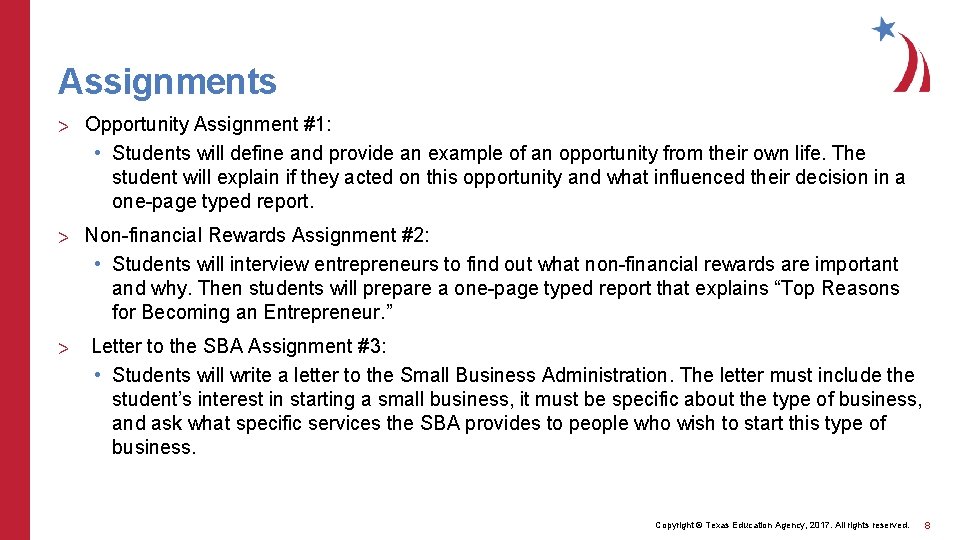 Assignments

> Opportunity Assignment #1:
• Students will define and provide an example of an opportunity from their own life. The student will explain if they acted on this opportunity and what influenced their decision in a one-page typed report.

> Non-financial Rewards Assignment #2:
• Students will interview entrepreneurs to find out what non-financial rewards are important and why. Then students will prepare a one-page typed report that explains “Top Reasons for Becoming an Entrepreneur.”

> Letter to the SBA Assignment #3:
• Students will write a letter to the Small Business Administration. The letter must include the student’s interest in starting a small business, it must be specific about the type of business, and ask what specific services the SBA provides to people who wish to start this type of business.

Copyright © Texas Education Agency, 2017. All rights reserved. 8